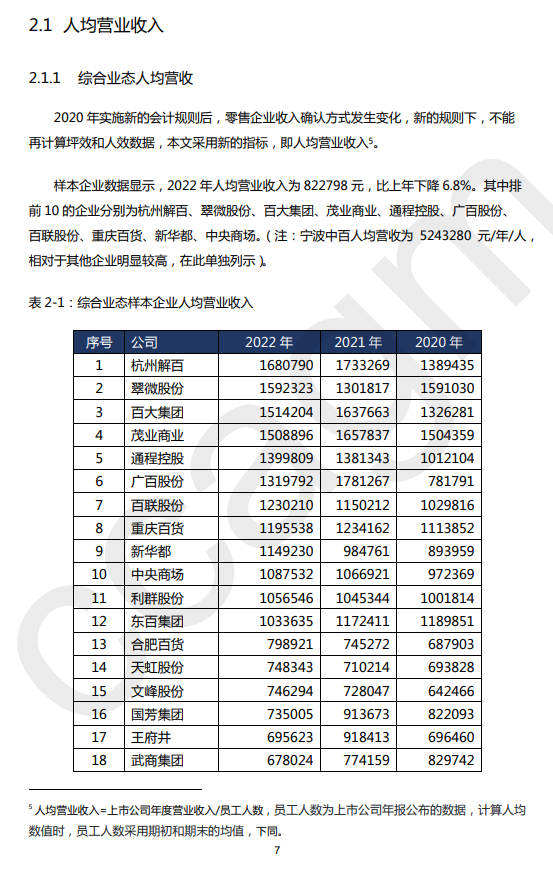 2.1 人均营业收入

2.1.1 综合业态人均营收

2020 年实施新的会计规则后，零售企业收入确认方式发生变化，新的规则下，不能再计算坪效和人效数据，本文采用新的指标，即人均营业收入$^5$。

样本企业数据显示，2022 年人均营业收入为 822798 元，比上年下降 6.8%。其中排前 10 的企业分别为杭州解百、翠微股份、百大集团、茂业商业、通程控股、广百股份、百联股份、重庆百货、新华都、中央商场。（注：宁波中百人均营收为 5243280 元/年/人，相对于其他企业明显较高，在此单独列示）。

表 2-1：综合业态样本企业人均营业收入

| 序号 | 公司 | 2022 年 | 2021 年 | 2020 年 |
|---|---|---|---|---|
| 1 | 杭州解百 | 1680790 | 1733269 | 1389435 |
| 2 | 翠微股份 | 1592323 | 1301817 | 1591030 |
| 3 | 百大集团 | 1514204 | 1637663 | 1326281 |
| 4 | 茂业商业 | 1508896 | 1657837 | 1504359 |
| 5 | 通程控股 | 1399809 | 1381343 | 1012104 |
| 6 | 广百股份 | 1319792 | 1781267 | 781791 |
| 7 | 百联股份 | 1230210 | 1150212 | 1029816 |
| 8 | 重庆百货 | 1195538 | 1234162 | 1113852 |
| 9 | 新华都 | 1149230 | 984761 | 893959 |
| 10 | 中央商场 | 1087532 | 1066921 | 972369 |
| 11 | 利群股份 | 1056546 | 1045344 | 1001814 |
| 12 | 东百集团 | 1033635 | 1172411 | 1189851 |
| 13 | 合肥百货 | 798921 | 745272 | 687903 |
| 14 | 天虹股份 | 748343 | 710214 | 693828 |
| 15 | 文峰股份 | 746294 | 728047 | 642466 |
| 16 | 国芳集团 | 735005 | 913673 | 822093 |
| 17 | 王府井 | 695623 | 918413 | 696460 |
| 18 | 武商集团 | 678024 | 774159 | 829742 |

$^5$ 人均营业收入=上市公司年度营业收入/员工人数，员工人数为上市公司年报公布的数据，计算人均数值时，员工人数采用期初和期末的均值，下同。

7